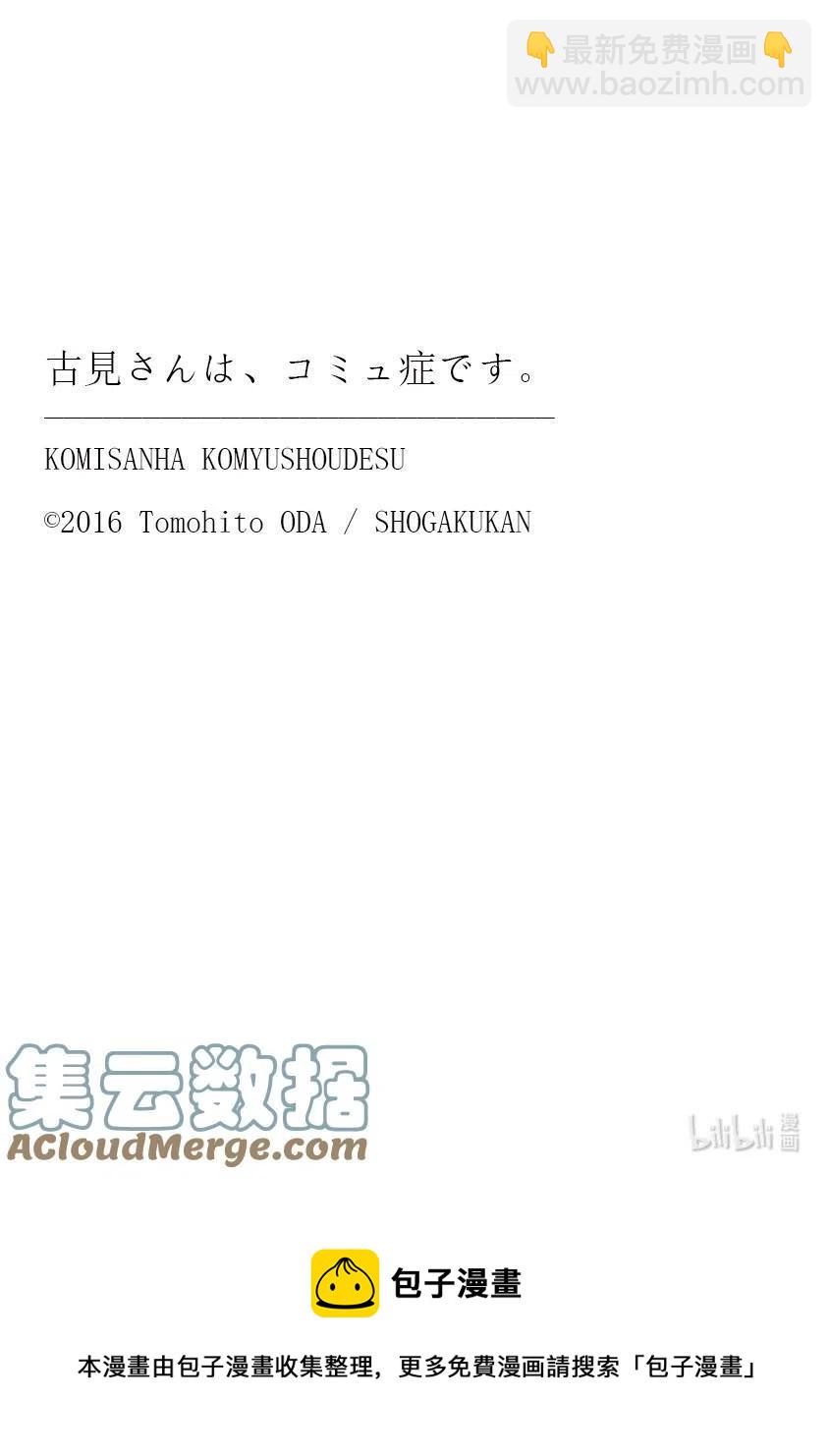 👇最新免费漫画👇
www.baozimh.com

古見さんは、コミュ症です。

KOMISANHA KOMYUSHOUDESU

©2016 Tomohito ODA / SHOGAKUKAN

集云数据
ACloudMerge.com

bilibili 漫画

包子漫畫

本漫畫由包子漫畫收集整理，更多免費漫画請搜索「包子漫畫」